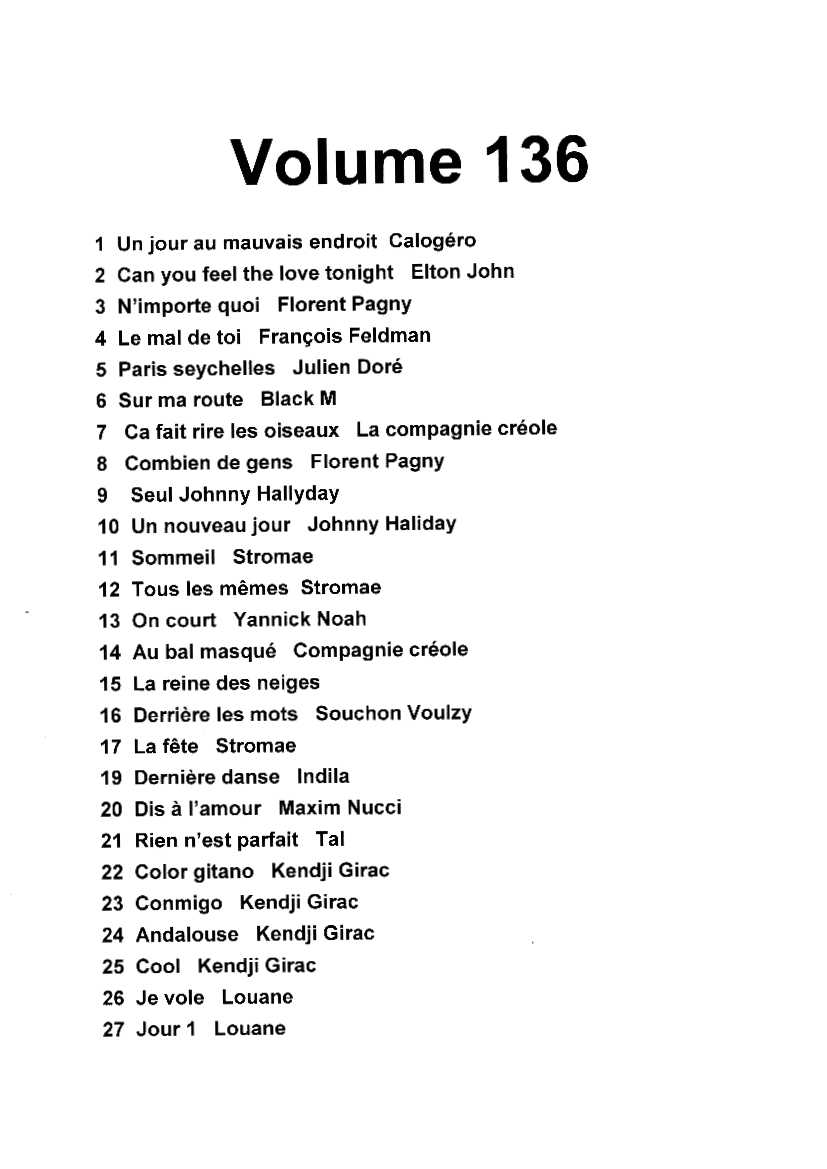 Volume 136

1 Un jour au mauvais endroit Calogéro
2 Can you feel the love tonight Elton John
3 N'importe quoi Florent Pagny
4 Le mal de toi François Feldman
5 Paris seychelles Julien Doré
6 Sur ma route Black M
7 Ca fait rire les oiseaux La compagnie créole
8 Combien de gens Florent Pagny
9 Seul Johnny Hallyday
10 Un nouveau jour Johnny Haliday
11 Sommeil Stromae
12 Tous les mêmes Stromae
13 On court Yannick Noah
14 Au bal masqué Compagnie créole
15 La reine des neiges
16 Derrière les mots Souchon Voulzy
17 La fête Stromae
19 Dernière danse Indila
20 Dis à l'amour Maxim Nucci
21 Rien n'est parfait Tal
22 Color gitano Kendji Girac
23 Conmigo Kendji Girac
24 Andalouse Kendji Girac
25 Cool Kendji Girac
26 Je vole Louane
27 Jour 1 Louane